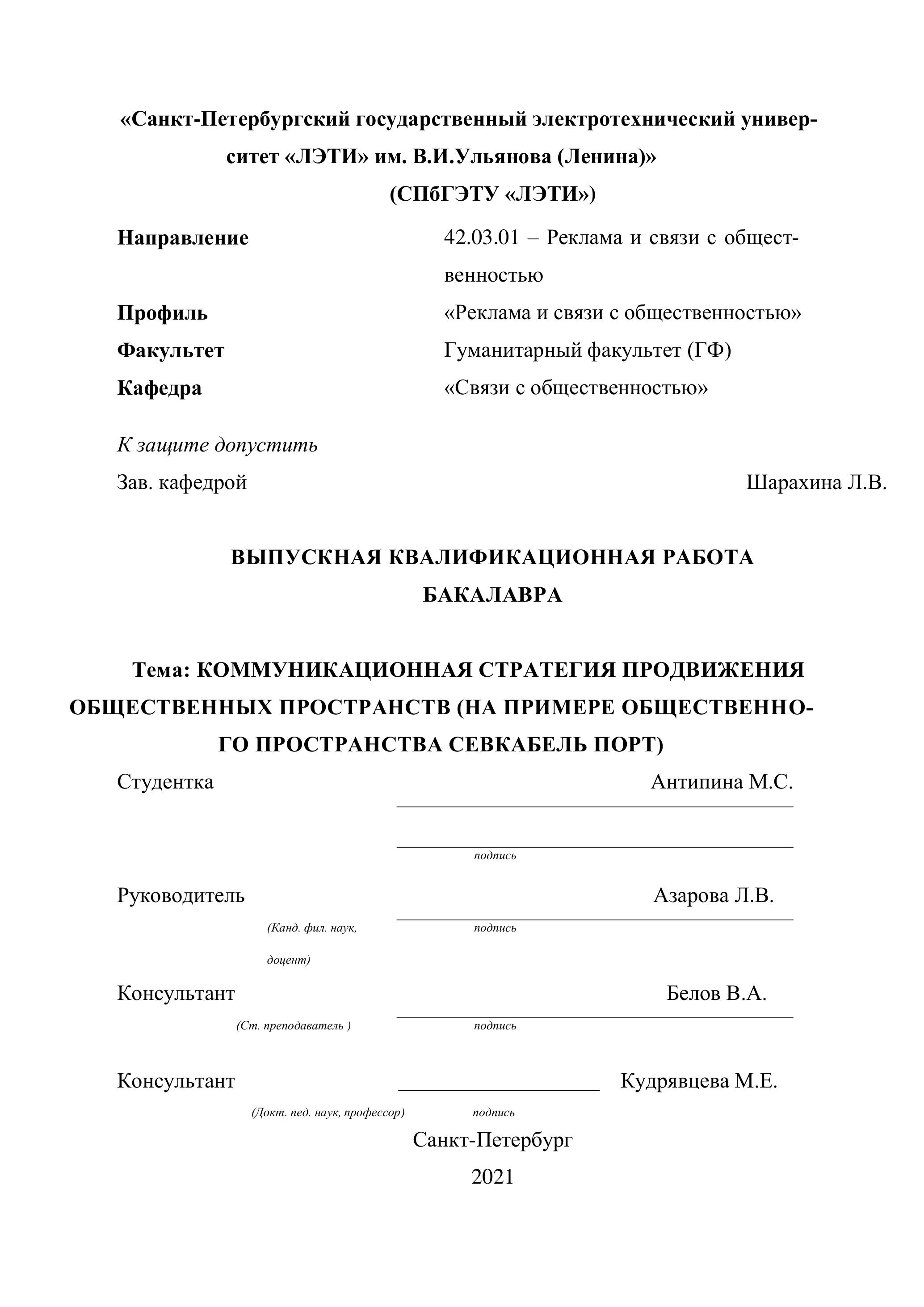 «Санкт-Петербургский государственный электротехнический университет «ЛЭТИ» им. В.И.Ульянова (Ленина)»
(СПбГЭТУ «ЛЭТИ»)

Направление 42.03.01 – Реклама и связи с общественностью
Профиль «Реклама и связи с общественностью»
Факультет Гуманитарный факультет (ГФ)
Кафедра «Связи с общественностью»

К защите допустить
Зав. кафедрой Шарахина Л.В.

ВЫПУСКНАЯ КВАЛИФИКАЦИОННАЯ РАБОТА БАКАЛАВРА

Тема: КОММУНИКАЦИОННАЯ СТРАТЕГИЯ ПРОДВИЖЕНИЯ ОБЩЕСТВЕННЫХ ПРОСТРАНСТВ (НА ПРИМЕРЕ ОБЩЕСТВЕННОГО ПРОСТРАНСТВА СЕВКАБЕЛЬ ПОРТ)

Студентка Антипина М.С.
подпись

Руководитель Азарова Л.В.
(Канд. фил. наук, доцент) подпись

Консультант Белов В.А.
(Ст. преподаватель ) подпись

Консультант Кудрявцева М.Е.
(Докт. пед. наук, профессор) подпись

Санкт-Петербург
2021